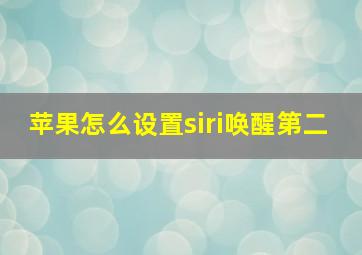 苹果怎么设置siri唤醒第二